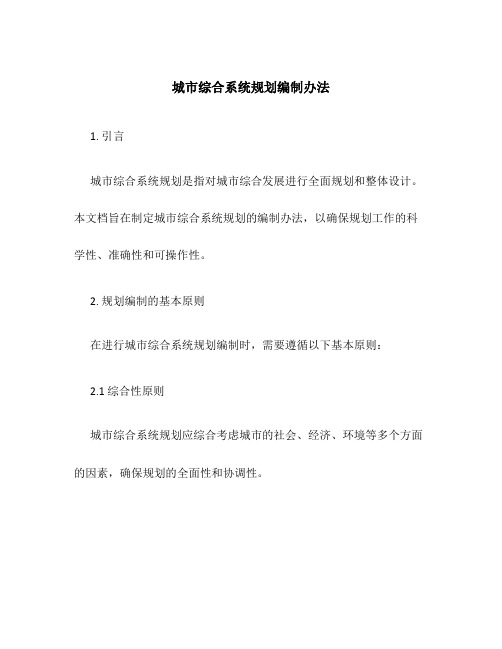 城市综合系统规划编制办法

1. 引言

城市综合系统规划是指对城市综合发展进行全面规划和整体设计。本文档旨在制定城市综合系统规划的编制办法，以确保规划工作的科学性、准确性和可操作性。

2. 规划编制的基本原则

在进行城市综合系统规划编制时，需要遵循以下基本原则：

2.1 综合性原则

城市综合系统规划应综合考虑城市的社会、经济、环境等多个方面的因素，确保规划的全面性和协调性。